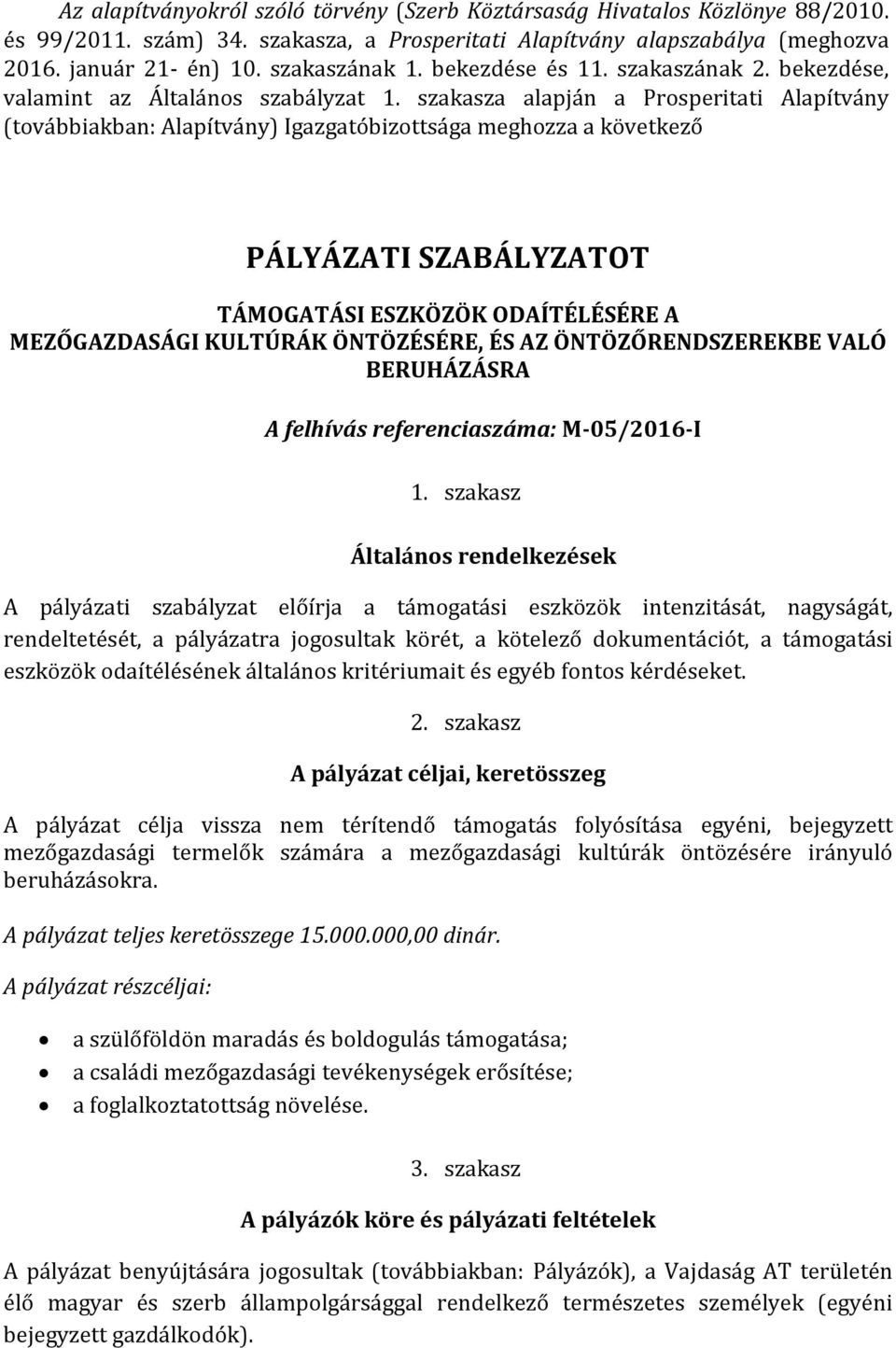 Az alapítványokról szóló törvény (Szerb Köztársaság Hivatalos Közlönye 88/2010. és 99/2011. szám) 34. szakasza, a Prosperitati Alapítvány alapszabálya (meghozva 2016. január 21- én) 10. szakaszának 1. bekezdése és 11. szakaszának 2. bekezdése, valamint az Általános szabályzat 1. szakasza alapján a Prosperitati Alapítvány (továbbiakban: Alapítvány) Igazgatóbizottsága meghozza a következő

PÁLYÁZATI SZABÁLYZATOT

TÁMOGATÁSI ESZKÖZÖK ODAÍTÉLÉSÉRE A MEZŐGAZDASÁGI KULTÚRÁK ÖNTÖZÉSÉRE, ÉS AZ ÖNTÖZŐRENDSZEREKBE VALÓ BERUHÁZÁSRA

A felhívás referenciaszáma: M-05/2016-I

1. szakasz

Általános rendelkezések

A pályázati szabályzat előírja a támogatási eszközök intenzitását, nagyságát, rendeltetését, a pályázatra jogosultak körét, a kötelező dokumentációt, a támogatási eszközök odaítélésének általános kritériumait és egyéb fontos kérdéseket.

2. szakasz

A pályázat céljai, keretösszeg

A pályázat célja vissza nem térítendő támogatás folyósítása egyéni, bejegyzett mezőgazdasági termelők számára a mezőgazdasági kultúrák öntözésére irányuló beruházásokra.

A pályázat teljes keretösszege 15.000.000,00 dinár.

A pályázat részcéljai:

• a szülőföldön maradás és boldogulás támogatása;
• a családi mezőgazdasági tevékenységek erősítése;
• a foglalkoztatottság növelése.

3. szakasz

A pályázók köre és pályázati feltételek

A pályázat benyújtására jogosultak (továbbiakban: Pályázók), a Vajdaság AT területén élő magyar és szerb állampolgársággal rendelkező természetes személyek (egyéni bejegyzett gazdálkodók).